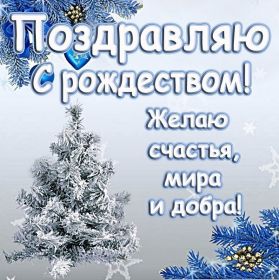 Поздравляю С рождеством!

Желаю счастья, мира и добра!